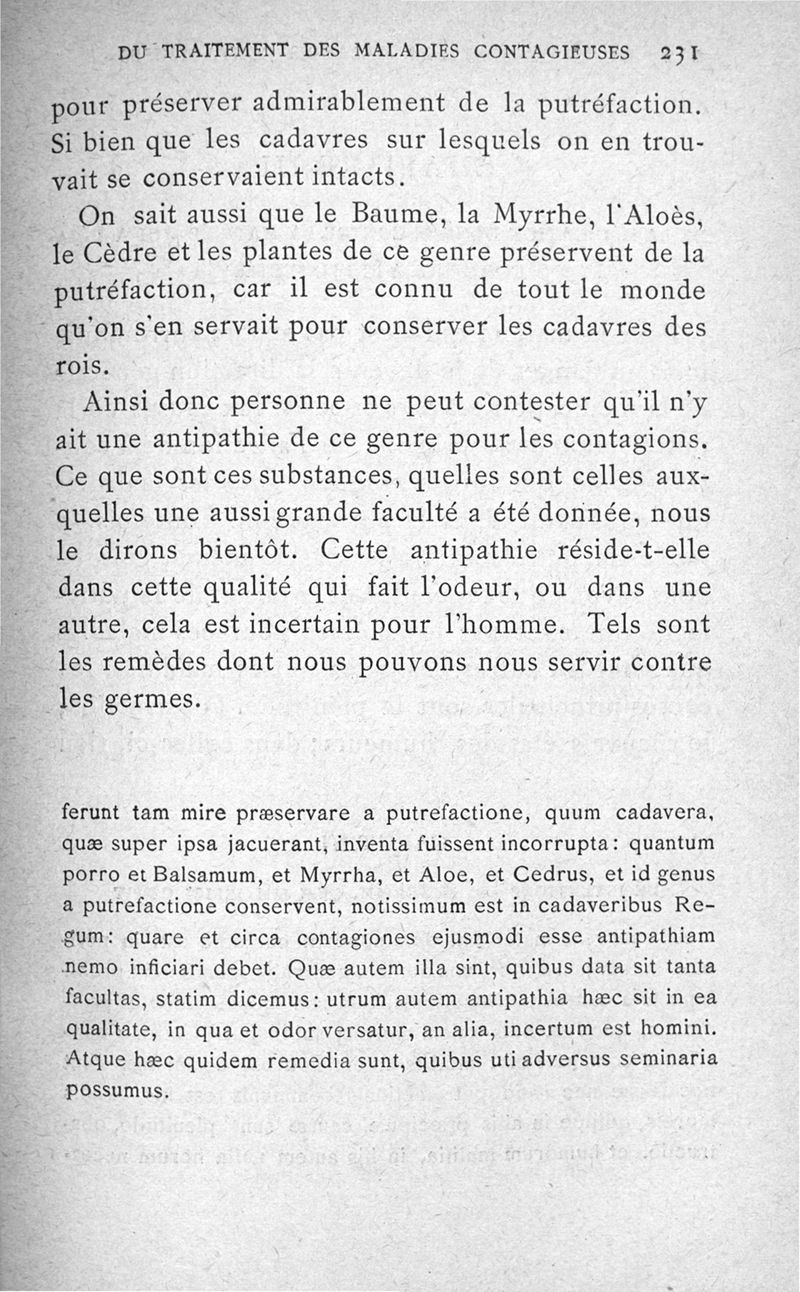 DU TRAITEMENT DES MALADIES CONTAGIEUSES 231

pour préserver admirablement de la putréfaction. Si bien que les cadavres sur lesquels on en trouvait se conservaient intacts.

On sait aussi que le Baume, la Myrrhe, l'Aloès, le Cèdre et les plantes de ce genre préservent de la putréfaction, car il est connu de tout le monde qu'on s'en servait pour conserver les cadavres des rois.

Ainsi donc personne ne peut contester qu'il n'y ait une antipathie de ce genre pour les contagions. Ce que sont ces substances, quelles sont celles auxquelles une aussi grande faculté a été donnée, nous le dirons bientôt. Cette antipathie réside-t-elle dans cette qualité qui fait l'odeur, ou dans une autre, cela est incertain pour l'homme. Tels sont les remèdes dont nous pouvons nous servir contre les germes.

ferunt tam mire præservare a putrefactione, quum cadavera, quæ super ipsa jacuerant, inventa fuissent incorrupta: quantum porro et Balsamum, et Myrrha, et Aloe, et Cedrus, et id genus a putrefactione conservent, notissimum est in cadaveribus Regum: quare et circa contagiones ejusmodi esse antipathiam nemo inficiari debet. Quæ autem illa sint, quibus data sit tanta facultas, statim dicemus: utrum autem antipathia hæc sit in ea qualitate, in qua et odor versatur, an alia, incertum est homini. Atque hæc quidem remedia sunt, quibus uti adversus seminaria possumus.